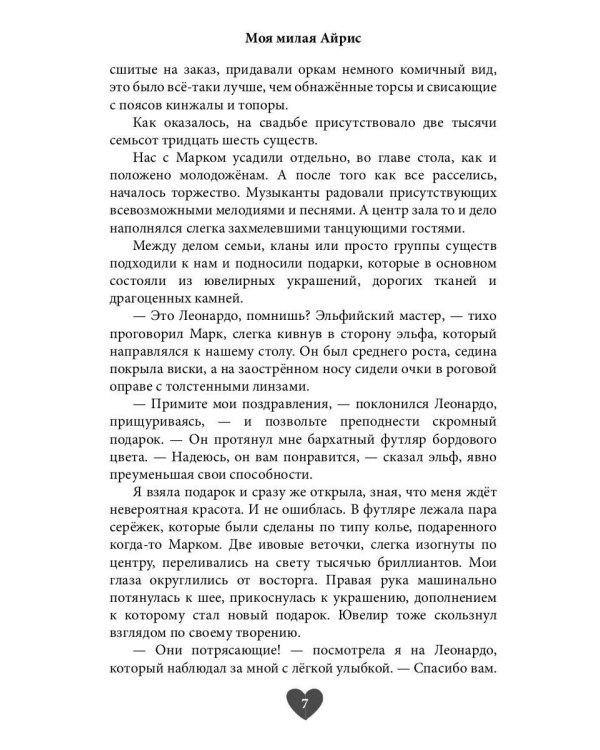 Моя милая Айрис

сшитые на заказ, придавали оркам немного комичный вид, это было всё-таки лучше, чем обнажённые торсы и свисающие с поясов кинжалы и топоры.

Как оказалось, на свадьбе присутствовало две тысячи семьсот тридцать шесть существ.

Нас с Марком усадили отдельно, во главе стола, как и положено молодожёнам. А после того как все расселись, началось торжество. Музыканты радовали присутствующих всевозможными мелодиями и песнями. А центр зала то и дело наполнялся слегка захмелевшими танцующими гостями.

Между делом семьи, кланы или просто группы существ подходили к нам и подносили подарки, которые в основном состояли из ювелирных украшений, дорогих тканей и драгоценных камней.

— Это Леонардо, помнишь? Эльфийский мастер, — тихо проговорил Марк, слегка кивнув в сторону эльфа, который направлялся к нашему столу. Он был среднего роста, седина покрыла виски, а на заострённом носу сидели очки в роговой оправе с толстенными линзами.

— Примите мои поздравления, — поклонился Леонардо, прищуриваясь, — и позвольте преподнести скромный подарок. — Он протянул мне бархатный футляр бордового цвета. — Надеюсь, он вам понравится, — сказал эльф, явно преуменьшая свои способности.

Я взяла подарок и сразу же открыла, зная, что меня ждёт невероятная красота. И не ошиблась. В футляре лежала пара серёжек, которые были сделаны по типу колье, подаренного когда-то Марком. Две ивовые веточки, слегка изогнуты по центру, переливались на свету тысячью бриллиантов. Мои глаза округлились от восторга. Правая рука машинально потянулась к шее, прикоснулась к украшению, дополнением к которому стал новый подарок. Ювелир тоже скользнул взглядом по своему творению.

— Они потрясающие! — посмотрела я на Леонардо, который наблюдал за мной с лёгкой улыбкой. — Спасибо вам.

7